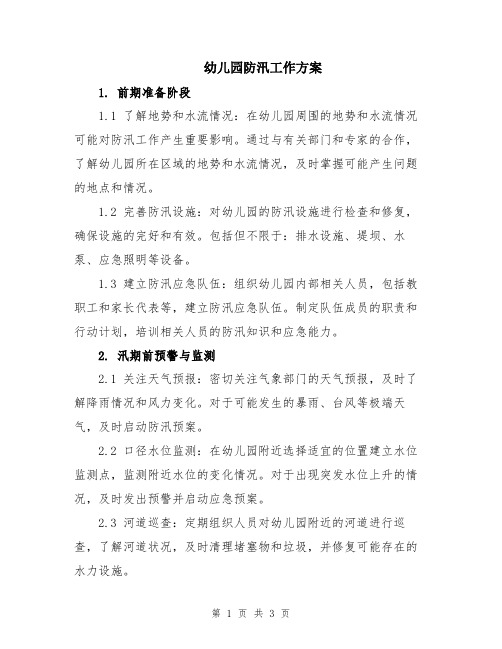 幼儿园防汛工作方案

1. 前期准备阶段

1.1 了解地势和水流情况：在幼儿园周围的地势和水流情况可能对防汛工作产生重要影响。通过与有关部门和专家的合作，了解幼儿园所在区域的地势和水流情况，及时掌握可能产生问题的地点和情况。

1.2 完善防汛设施：对幼儿园的防汛设施进行检查和修复，确保设施的完好和有效。包括但不限于：排水设施、堤坝、水泵、应急照明等设备。

1.3 建立防汛应急队伍：组织幼儿园内部相关人员，包括教职工和家长代表等，建立防汛应急队伍。制定队伍成员的职责和行动计划，培训相关人员的防汛知识和应急能力。

2. 汛期前预警与监测

2.1 关注天气预报：密切关注气象部门的天气预报，及时了解降雨情况和风力变化。对于可能发生的暴雨、台风等极端天气，及时启动防汛预案。

2.2 口径水位监测：在幼儿园附近选择适宜的位置建立水位监测点，监测附近水位的变化情况。对于出现突发水位上升的情况，及时发出预警并启动应急预案。

2.3 河道巡查：定期组织人员对幼儿园附近的河道进行巡查，了解河道状况，及时清理堵塞物和垃圾，并修复可能存在的水力设施。

第 1 页 共 3 页